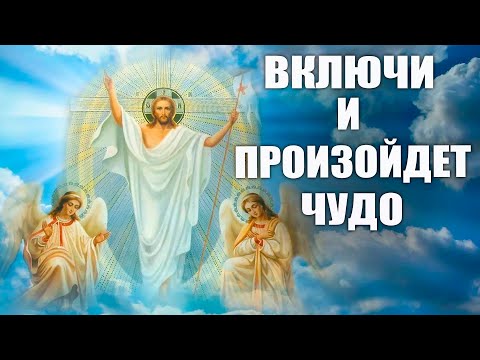 ВКЛЮЧИ
И
ПРОИЗОЙДЕТ
ЧУДО